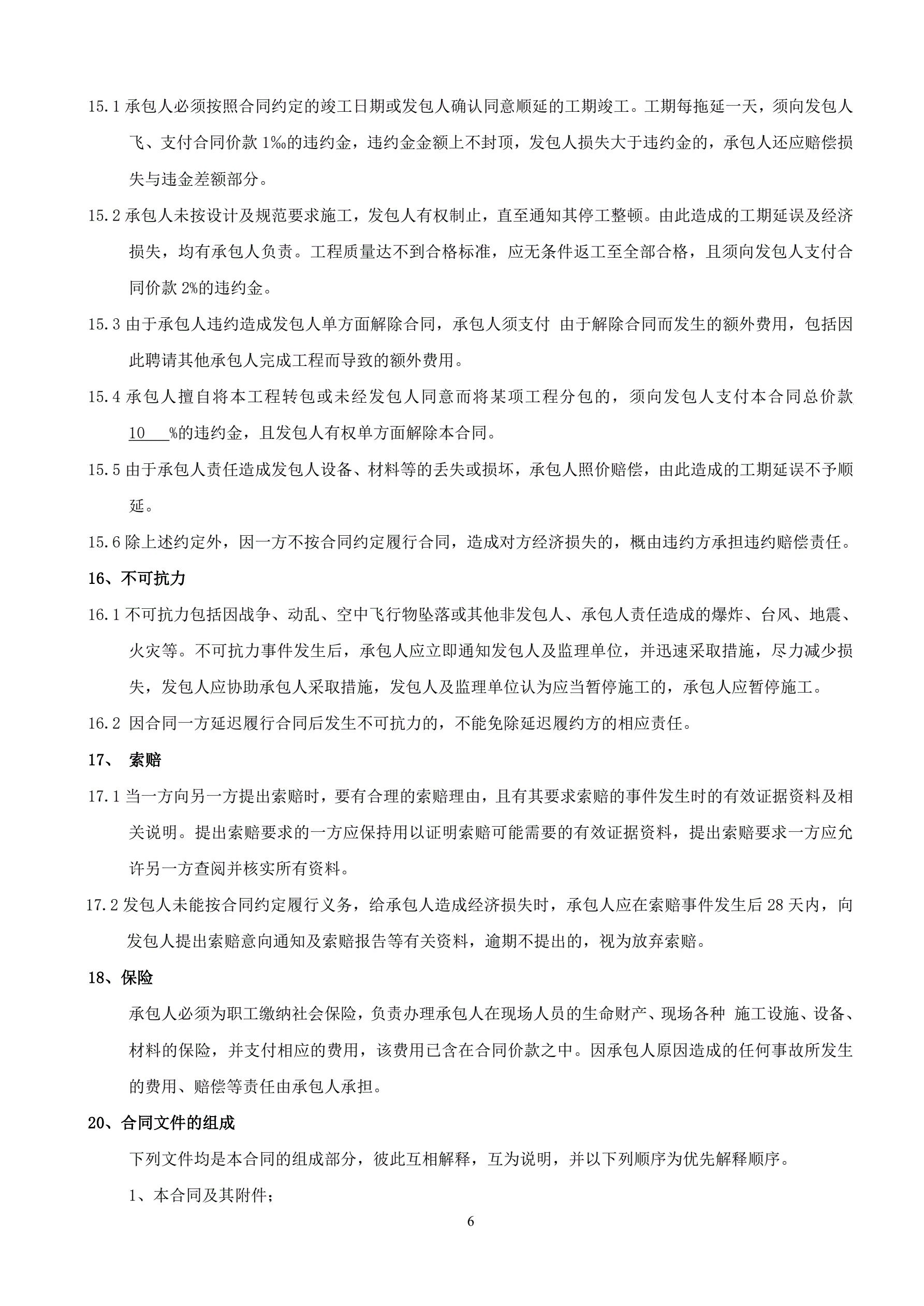 15.1 承包人必须按照合同约定的竣工日期或发包人确认同意顺延的工期竣工。工期每拖延一天，须向发包人飞、支付合同价款 1‰的违约金，违约金金额上不封顶，发包人损失大于违约金的，承包人还应赔偿损失与违金差额部分。

15.2 承包人未按设计及规范要求施工，发包人有权制止，直至通知其停工整顿。由此造成的工期延误及经济损失，均有承包人负责。工程质量达不到合格标准，应无条件返工至全部合格，且须向发包人支付合同价款 2%的违约金。

15.3 由于承包人违约造成发包人单方面解除合同，承包人须支付 由于解除合同而发生的额外费用，包括因此聘请其他承包人完成工程而导致的额外费用。

15.4 承包人擅自将本工程转包或未经发包人同意而将某项工程分包的，须向发包人支付本合同总价款 10 %的违约金，且发包人有权单方面解除本合同。

15.5 由于承包人责任造成发包人设备、材料等的丢失或损坏，承包人照价赔偿，由此造成的工期延误不予顺延。

15.6 除上述约定外，因一方不按合同约定履行合同，造成对方经济损失的，概由违约方承担违约赔偿责任。

16、不可抗力

16.1 不可抗力包括因战争、动乱、空中飞行物坠落或其他非发包人、承包人责任造成的爆炸、台风、地震、火灾等。不可抗力事件发生后，承包人应立即通知发包人及监理单位，并迅速采取措施，尽力减少损失，发包人应协助承包人采取措施，发包人及监理单位认为应当暂停施工的，承包人应暂停施工。

16.2 因合同一方延迟履行合同后发生不可抗力的，不能免除延迟履约方的相应责任。

17、 索赔

17.1 当一方向另一方提出索赔时，要有合理的索赔理由，且有其要求索赔的事件发生时的有效证据资料及相关说明。提出索赔要求的一方应保持用以证明索赔可能需要的有效证据资料，提出索赔要求一方应允许另一方查阅并核实所有资料。

17.2 发包人未能按合同约定履行义务，给承包人造成经济损失时，承包人应在索赔事件发生后 28 天内，向发包人提出索赔意向通知及索赔报告等有关资料，逾期不提出的，视为放弃索赔。

18、保险

承包人必须为职工缴纳社会保险，负责办理承包人在现场人员的生命财产、现场各种 施工设施、设备、材料的保险，并支付相应的费用，该费用已含在合同价款之中。因承包人原因造成的任何事故所发生的费用、赔偿等责任由承包人承担。

20、合同文件的组成

下列文件均是本合同的组成部分，彼此互相解释，互为说明，并以下列顺序为优先解释顺序。

1、本合同及其附件；

6